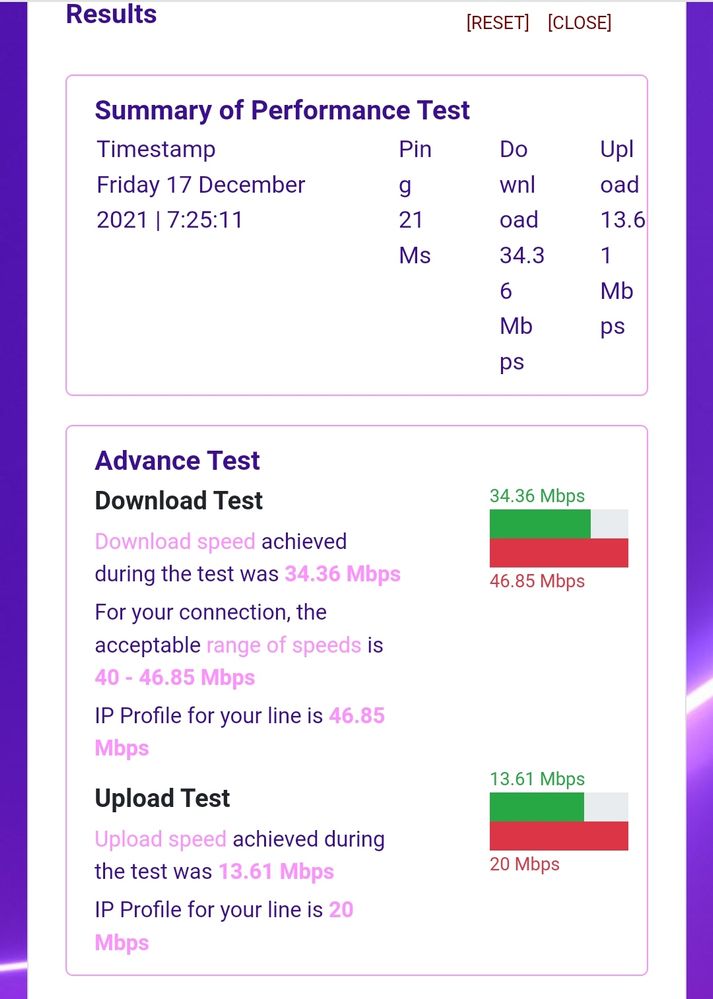 Results [RESET] [CLOSE]

Summary of Performance Test

| Timestamp | Ping | Download | Upload |
|---|---|---|---|
| Friday 17 December 2021 \| 7:25:11 | 21 Ms | 34.36 Mbps | 13.61 Mbps |

Advance Test

Download Test

Download speed achieved during the test was 34.36 Mbps

For your connection, the acceptable range of speeds is 40 - 46.85 Mbps

IP Profile for your line is 46.85 Mbps

34.36 Mbps

46.85 Mbps

Upload Test

Upload speed achieved during the test was 13.61 Mbps

IP Profile for your line is 20 Mbps

13.61 Mbps

20 Mbps